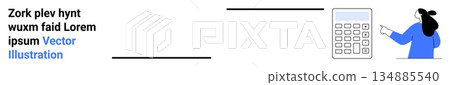 Zork plev hynt wuxm faid Lorem ipsum Vector Illustration

PIXTA

pixtastock.com - 134885540